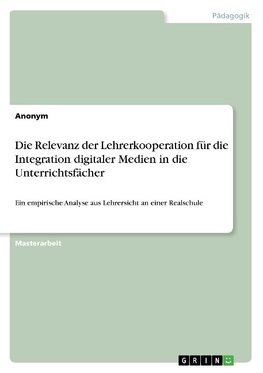 Pädagogik

Anonym

Die Relevanz der Lehrerkooperation für die Integration digitaler Medien in die Unterrichtsfächer

Ein empirische Analyse aus Lehrersicht an einer Realschule

Masterarbeit

GRIN